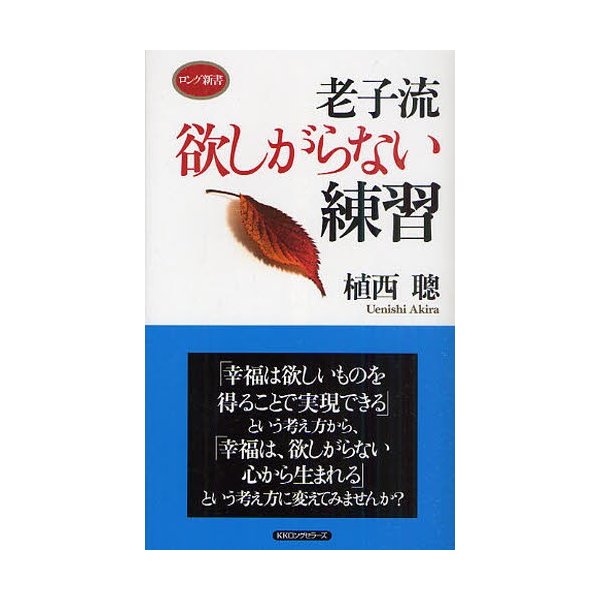 ロング新書

老子流
欲しがらない
練習

植西 聰
Uenishi Akira

「幸福は欲しいものを
得ることで実現できる」
という考え方から、
「幸福は、欲しがらない
心から生まれる」
という考え方に変えてみませんか？

KKロングセラーズ